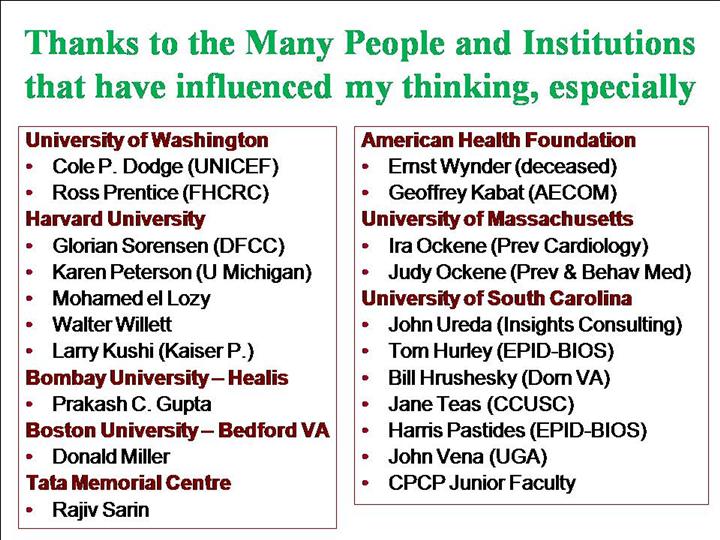 Thanks to the Many People and Institutions that have influenced my thinking, especially

University of Washington
• Cole P. Dodge (UNICEF)
• Ross Prentice (FHCRC)
Harvard University
• Glorian Sorensen (DFCC)
• Karen Peterson (U Michigan)
• Mohamed el Lozy
• Walter Willett
• Larry Kushi (Kaiser P.)
Bombay University – Healis
• Prakash C. Gupta
Boston University – Bedford VA
• Donald Miller
Tata Memorial Centre
• Rajiv Sarin

American Health Foundation
• Ernst Wynder (deceased)
• Geoffrey Kabat (AECOM)
University of Massachusetts
• Ira Ockene (Prev Cardiology)
• Judy Ockene (Prev & Behav Med)
University of South Carolina
• John Ureda (Insights Consulting)
• Tom Hurley (EPID-BIOS)
• Bill Hrushesky (Dorn VA)
• Jane Teas (CCUSC)
• Harris Pastides (EPID-BIOS)
• John Vena (UGA)
• CPCP Junior Faculty